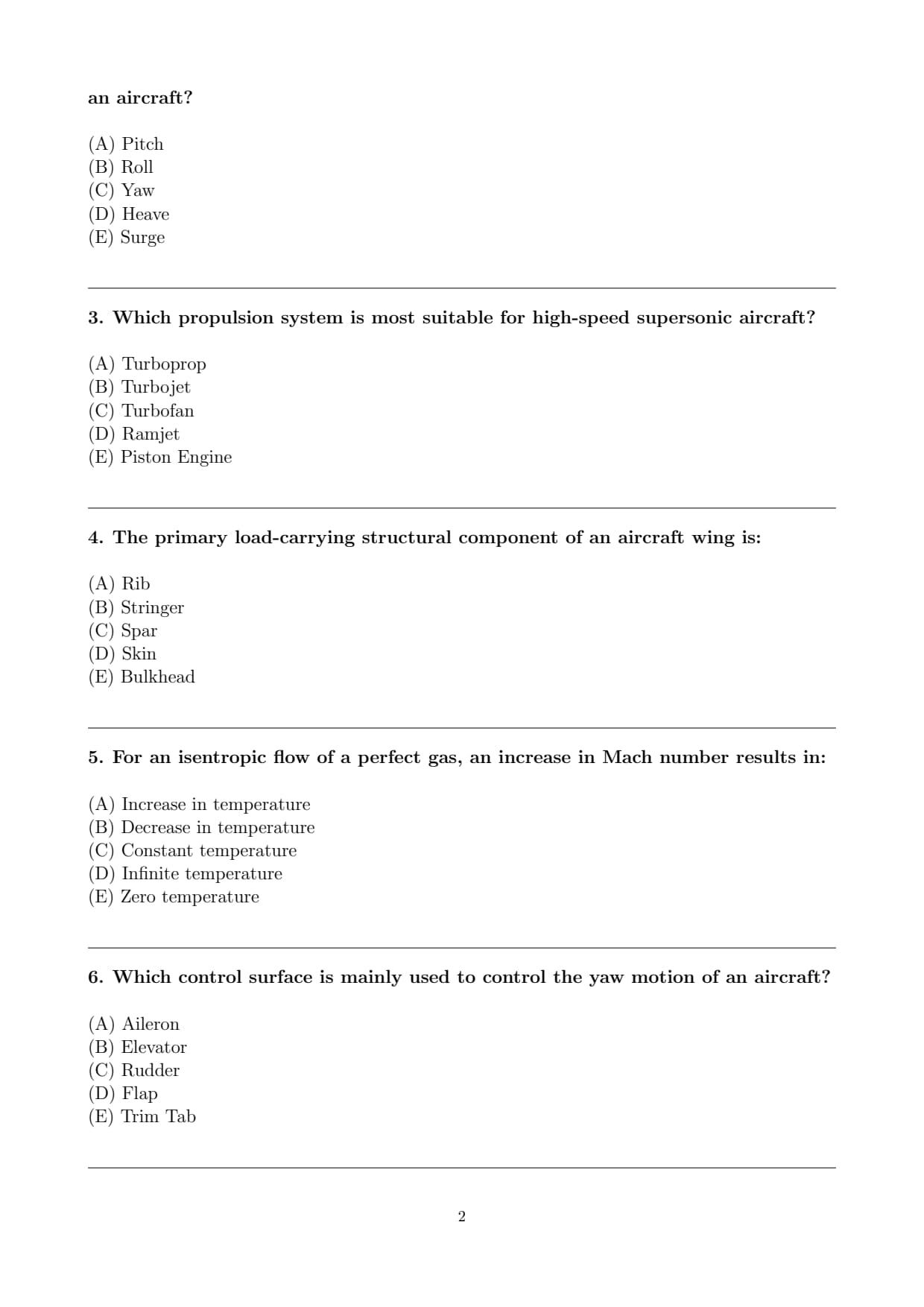 an aircraft?

(A) Pitch
(B) Roll
(C) Yaw
(D) Heave
(E) Surge

3. Which propulsion system is most suitable for high-speed supersonic aircraft?

(A) Turboprop
(B) Turbojet
(C) Turbofan
(D) Ramjet
(E) Piston Engine

4. The primary load-carrying structural component of an aircraft wing is:

(A) Rib
(B) Stringer
(C) Spar
(D) Skin
(E) Bulkhead

5. For an isentropic flow of a perfect gas, an increase in Mach number results in:

(A) Increase in temperature
(B) Decrease in temperature
(C) Constant temperature
(D) Infinite temperature
(E) Zero temperature

6. Which control surface is mainly used to control the yaw motion of an aircraft?

(A) Aileron
(B) Elevator
(C) Rudder
(D) Flap
(E) Trim Tab

2